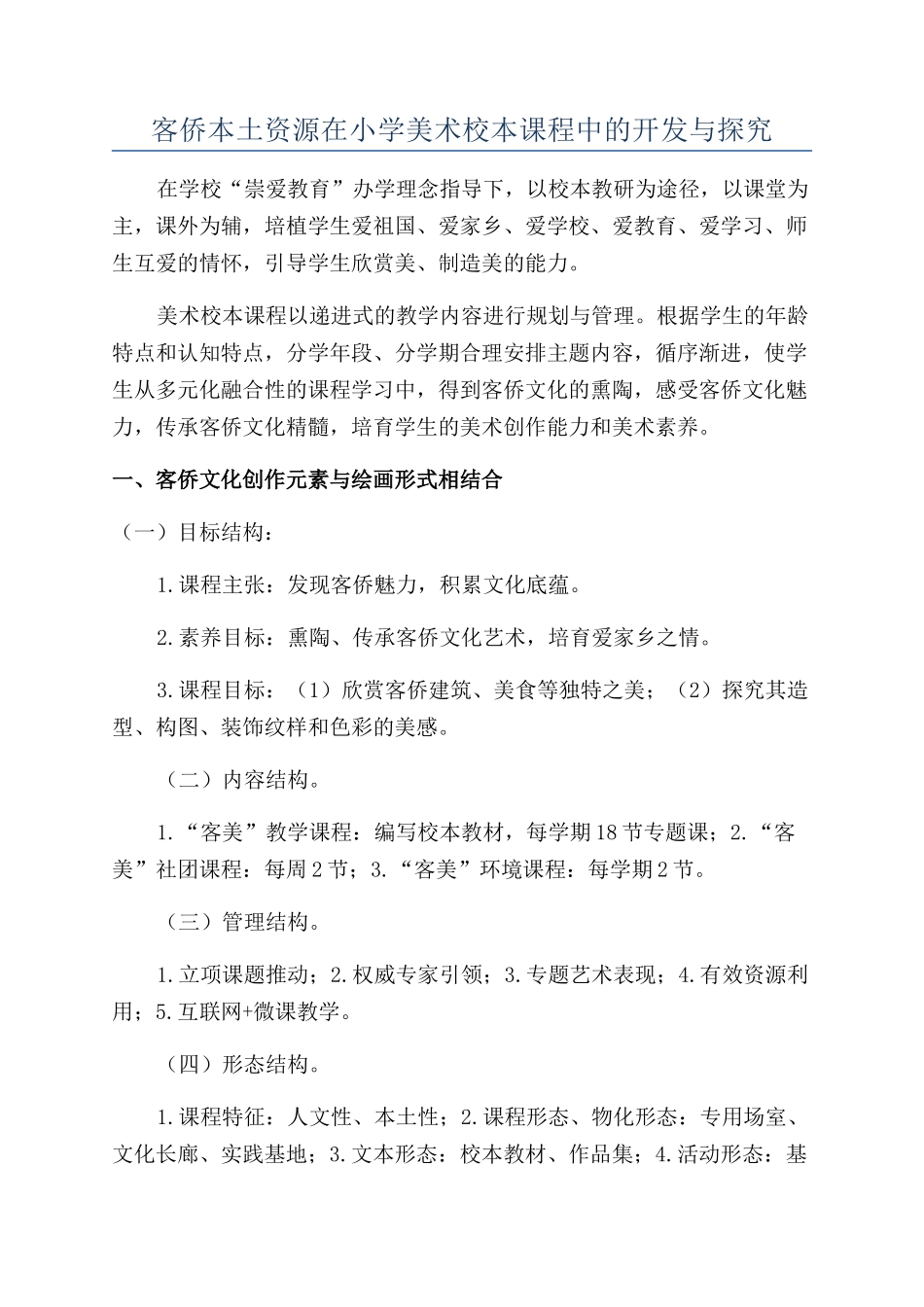 客侨本土资源在小学美术校本课程中的开发与探究

在学校“崇爱教育”办学理念指导下，以校本教研为途径，以课堂为主，课外为辅，培植学生爱祖国、爱家乡、爱学校、爱教育、爱学习、师生互爱的情怀，引导学生欣赏美、制造美的能力。

美术校本课程以递进式的教学内容进行规划与管理。根据学生的年龄特点和认知特点，分学年段、分学期合理安排主题内容，循序渐进，使学生从多元化融合性的课程学习中，得到客侨文化的熏陶，感受客侨文化魅力，传承客侨文化精髓，培育学生的美术创作能力和美术素养。

一、客侨文化创作元素与绘画形式相结合

（一）目标结构：

1.课程主张：发现客侨魅力，积累文化底蕴。

2.素养目标：熏陶、传承客侨文化艺术，培育爱家乡之情。

3.课程目标：（1）欣赏客侨建筑、美食等独特之美；（2）探究其造型、构图、装饰纹样和色彩的美感。

（二）内容结构。

1.“客美”教学课程：编写校本教材，每学期18节专题课；2.“客美”社团课程：每周2节；3.“客美”环境课程：每学期2节。

（三）管理结构。

1.立项课题推动；2.权威专家引领；3.专题艺术表现；4.有效资源利用；5.互联网+微课教学。

（四）形态结构。

1.课程特征：人文性、本土性；2.课程形态、物化形态：专用场室、文化长廊、实践基地；3.文本形态：校本教材、作品集；4.活动形态：基